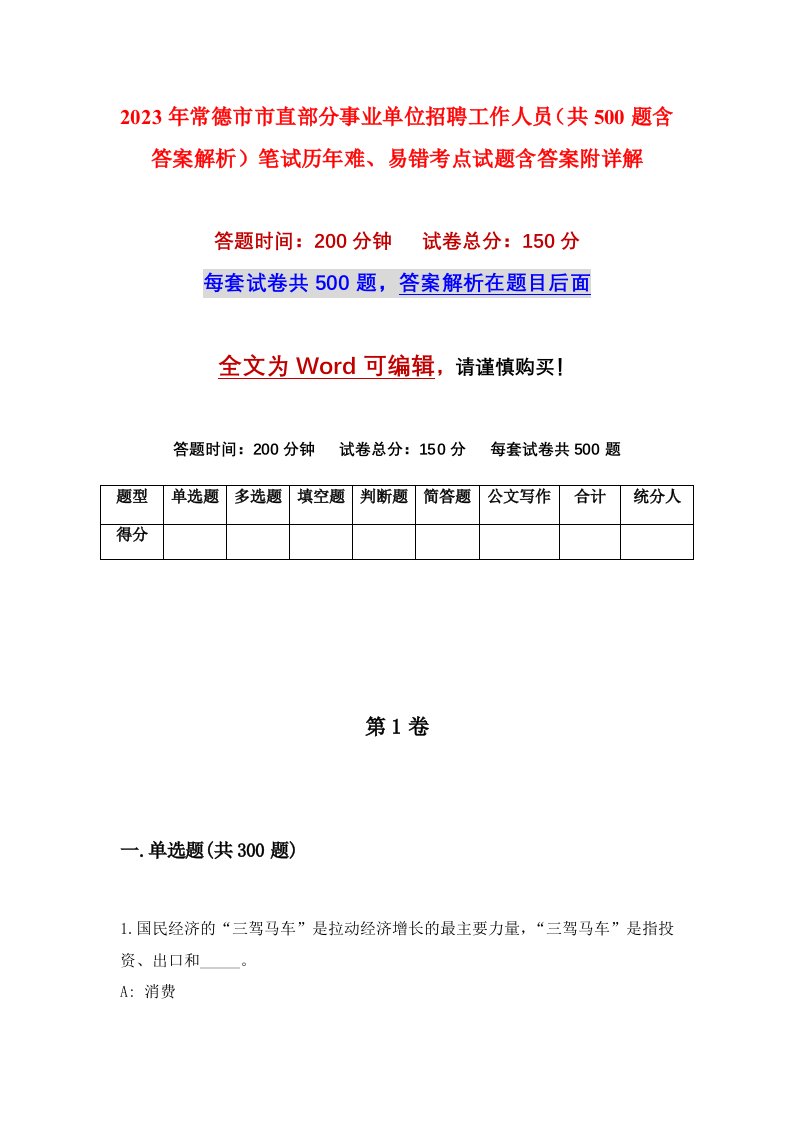 2023年常德市市直部分事业单位招聘工作人员（共500题含答案解析）笔试历年难、易错考点试题含答案附详解

答题时间：200分钟　试卷总分：150分

每套试卷共500题，答案解析在题目后面

全文为Word可编辑，请谨慎购买！

答题时间：200分钟　试卷总分：150分　每套试卷共500题

| 题型 | 单选题 | 多选题 | 填空题 | 判断题 | 简答题 | 公文写作 | 合计 | 统分人 |
|---|---|---|---|---|---|---|---|---|
| 得分 | | | | | | | | |

第1卷

一.单选题(共300题)

1.国民经济的“三驾马车”是拉动经济增长的最主要力量，“三驾马车”是指投资、出口和_____。

A: 消费